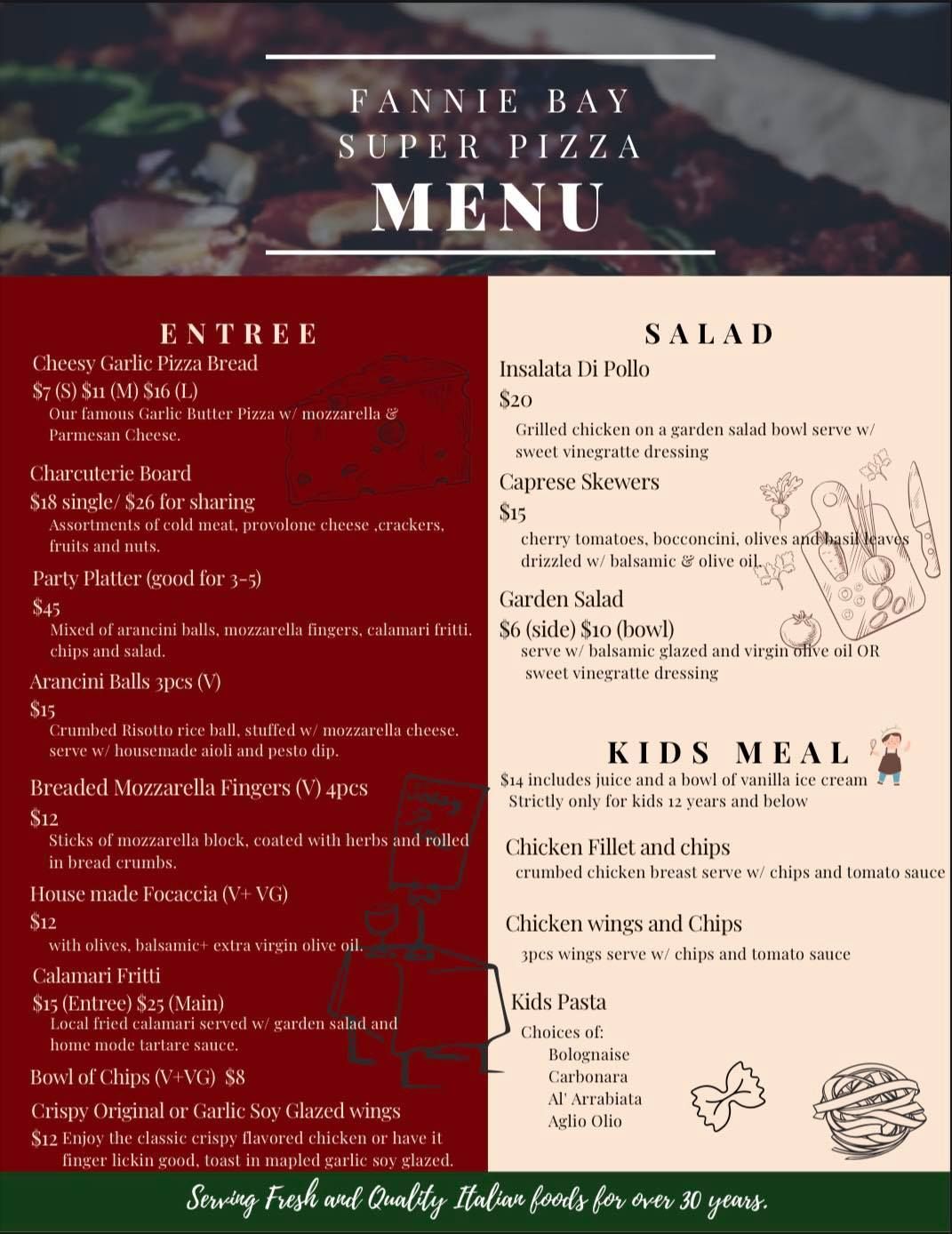 FANNIE BAY
SUPER PIZZA
MENU

ENTREE

Cheesy Garlic Pizza Bread
\$7 (S) \$11 (M) \$16 (L)
Our famous Garlic Butter Pizza w/ mozzarella & Parmesan Cheese.

Charcuterie Board
\$18 single/ \$26 for sharing
Assortments of cold meat, provolone cheese ,crackers, fruits and nuts.

Party Platter (good for 3-5)
\$45
Mixed of arancini balls, mozzarella fingers, calamari fritti. chips and salad.

Arancini Balls 3pcs (V)
\$15
Crumbed Risotto rice ball, stuffed w/ mozzarella cheese. serve w/ housemade aioli and pesto dip.

Breaded Mozzarella Fingers (V) 4pcs
\$12
Sticks of mozzarella block, coated with herbs and rolled in bread crumbs.

House made Focaccia (V+ VG)
\$12
with olives, balsamic+ extra virgin olive oil.

Calamari Fritti
\$15 (Entree) \$25 (Main)
Local fried calamari served w/ garden salad and home mode tartare sauce.

Bowl of Chips (V+VG) \$8

Crispy Original or Garlic Soy Glazed wings
\$12 Enjoy the classic crispy flavored chicken or have it finger lickin good, toast in mapled garlic soy glazed.

SALAD

Insalata Di Pollo
\$20
Grilled chicken on a garden salad bowl serve w/ sweet vinegratte dressing

Caprese Skewers
\$15
cherry tomatoes, bocconcini, olives and basil leaves drizzled w/ balsamic & olive oil.

Garden Salad
\$6 (side) \$10 (bowl)
serve w/ balsamic glazed and virgin olive oil OR sweet vinegratte dressing

KIDS MEAL
\$14 includes juice and a bowl of vanilla ice cream
Strictly only for kids 12 years and below

Chicken Fillet and chips
crumbed chicken breast serve w/ chips and tomato sauce

Chicken wings and Chips
3pcs wings serve w/ chips and tomato sauce

Kids Pasta
Choices of:
Bolognaise
Carbonara
Al' Arrabiata
Aglio Olio

Serving Fresh and Quality Italian foods for over 30 years.